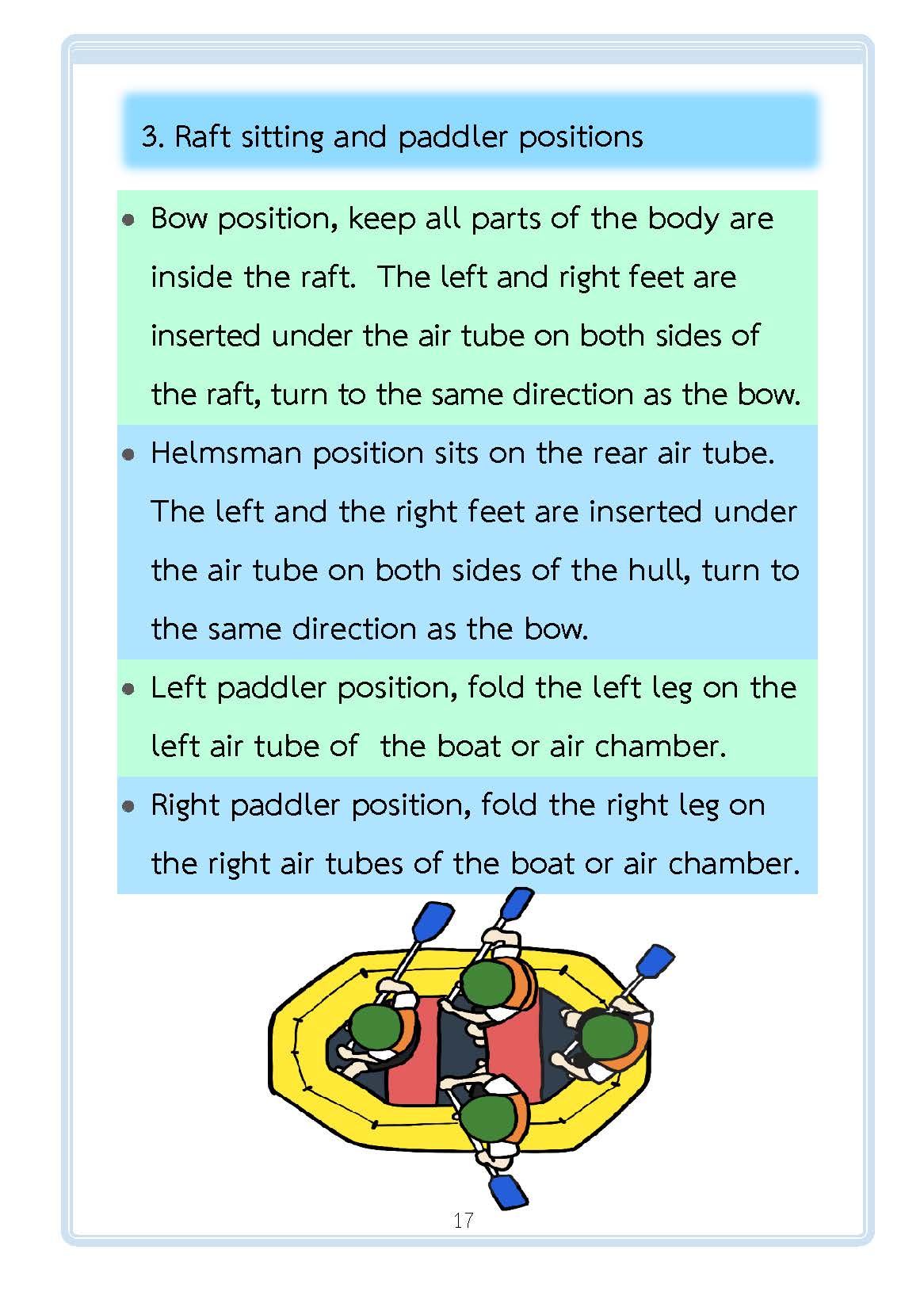 3. Raft sitting and paddler positions

• Bow position, keep all parts of the body are inside the raft.  The left and right feet are inserted under the air tube on both sides of the raft, turn to the same direction as the bow.

• Helmsman position sits on the rear air tube. The left and the right feet are inserted under the air tube on both sides of the hull, turn to the same direction as the bow.

• Left paddler position, fold the left leg on the left air tube of  the boat or air chamber.

• Right paddler position, fold the right leg on the right air tubes of the boat or air chamber.

17